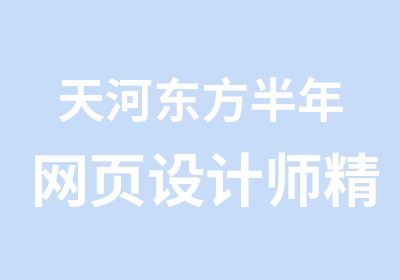 天河东方半年
网页设计师精